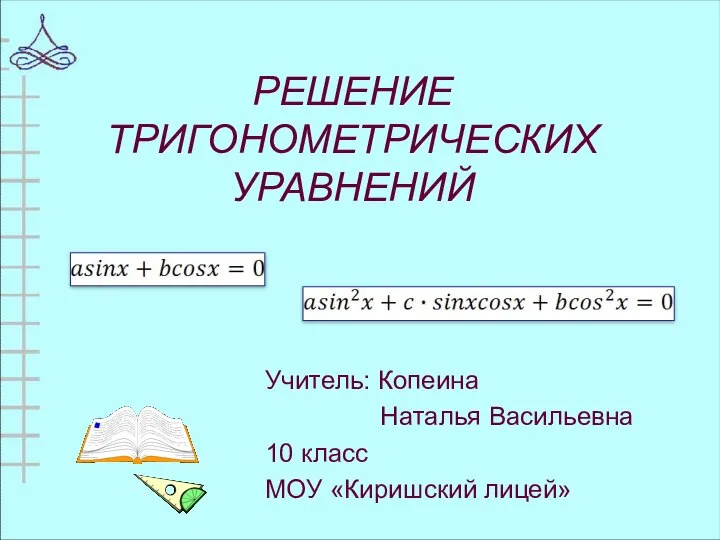 РЕШЕНИЕ ТРИГОНОМЕТРИЧЕСКИХ УРАВНЕНИЙ

$asinx + bcosx = 0$

$asin^2x + c \cdot sinxcosx + bcos^2x = 0$

Учитель: Копеина
Наталья Васильевна
10 класс
МОУ «Киришский лицей»